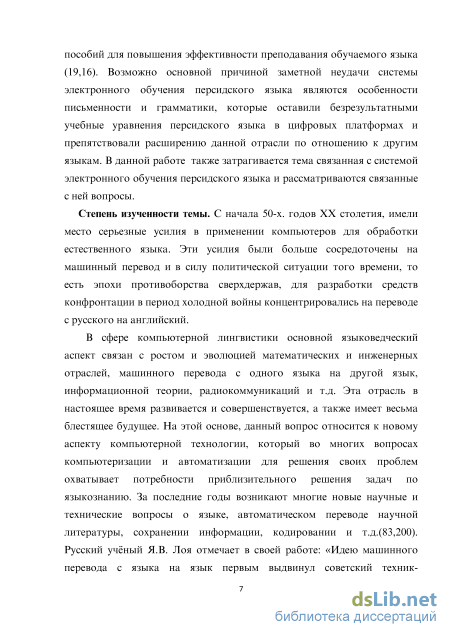 пособий для повышения эффективности преподавания обучаемого языка (19,16). Возможно основной причиной заметной неудачи системы электронного обучения персидского языка являются особенности письменности и грамматики, которые оставили безрезультатными учебные уравнения персидского языка в цифровых платформах и препятствовали расширению данной отрасли по отношению к другим языкам. В данной работе также затрагивается тема связанная с системой электронного обучения персидского языка и рассматриваются связанные с ней вопросы.

Степень изученности темы. С начала 50-х. годов XX столетия, имели место серьезные усилия в применении компьютеров для обработки естественного языка. Эти усилия были больше сосредоточены на машинный перевод и в силу политической ситуации того времени, то есть эпохи противоборства сверхдержав, для разработки средств конфронтации в период холодной войны концентрировались на переводе с русского на английский.

В сфере компьютерной лингвистики основной языковедческий аспект связан с ростом и эволюцией математических и инженерных отраслей, машинного перевода с одного языка на другой язык, информационной теории, радиокоммуникаций и т.д. Эта отрасль в настоящее время развивается и совершенствуется, а также имеет весьма блестящее будущее. На этой основе, данный вопрос относится к новому аспекту компьютерной технологии, который во многих вопросах компьютеризации и автоматизации для решения своих проблем охватывает потребности приблизительного решения задач по языкознанию. За последние годы возникают многие новые научные и технические вопросы о языке, автоматическом переводе научной литературы, сохранении информации, кодировании и т.д.(83,200). Русский учёный Я.В. Лоя отмечает в своей работе: «Идею машинного перевода с языка на язык первым выдвинул советский техник-

7

dsLib.net
библиотека диссертаций